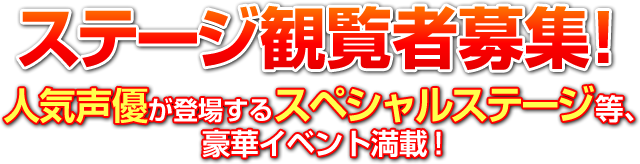 ステージ観覧者募集!

人気声優が登場するスペシャルステージ等、豪華イベント満載!